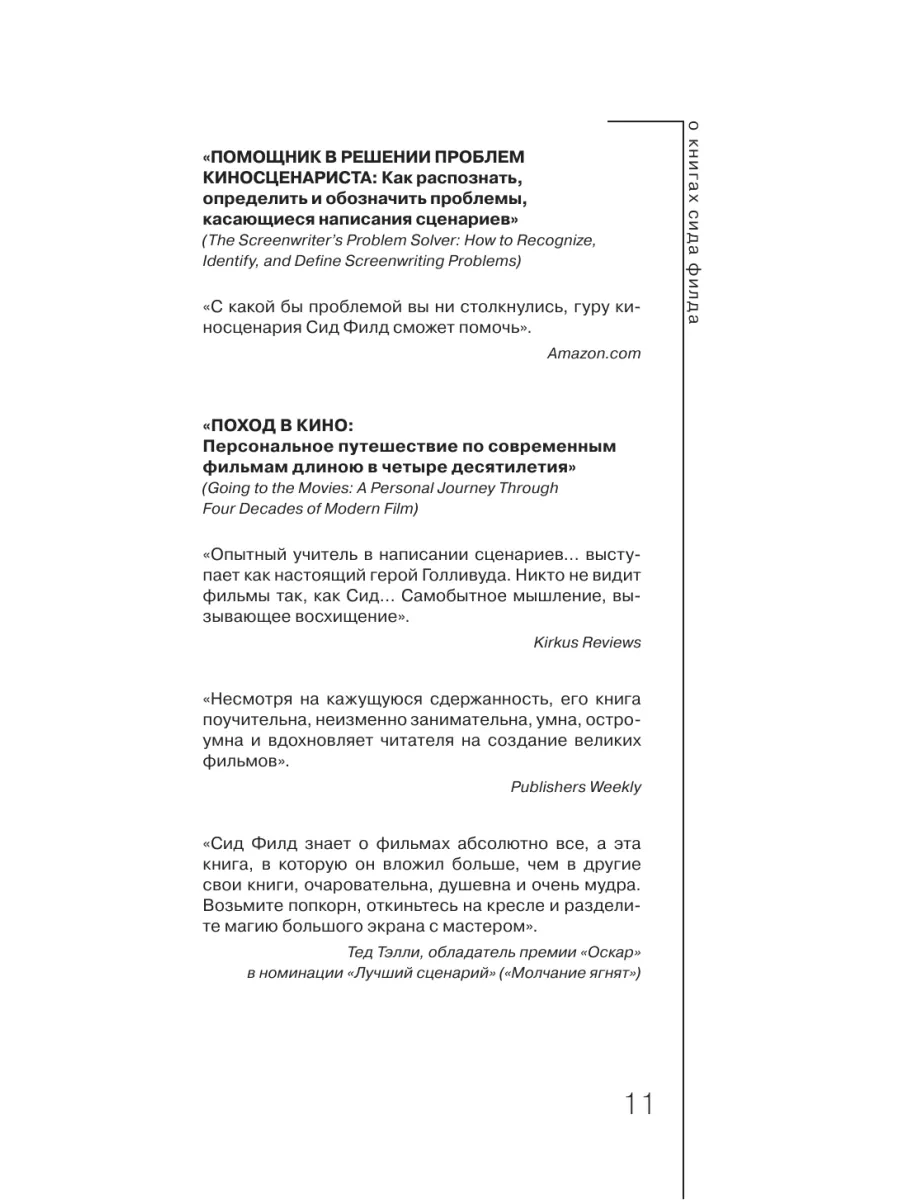 о книгах сида филда

«ПОМОЩНИК В РЕШЕНИИ ПРОБЛЕМ КИНОСЦЕНАРИСТА: Как распознать, определить и обозначить проблемы, касающиеся написания сценариев»
(The Screenwriter's Problem Solver: How to Recognize, Identify, and Define Screenwriting Problems)

«С какой бы проблемой вы ни столкнулись, гуру киносценария Сид Филд сможет помочь».

Amazon.com

«ПОХОД В КИНО:
Персональное путешествие по современным фильмам длиною в четыре десятилетия»
(Going to the Movies: A Personal Journey Through Four Decades of Modern Film)

«Опытный учитель в написании сценариев… выступает как настоящий герой Голливуда. Никто не видит фильмы так, как Сид… Самобытное мышление, вызывающее восхищение».

Kirkus Reviews

«Несмотря на кажущуюся сдержанность, его книга поучительна, неизменно занимательна, умна, остроумна и вдохновляет читателя на создание великих фильмов».

Publishers Weekly

«Сид Филд знает о фильмах абсолютно все, а эта книга, в которую он вложил больше, чем в другие свои книги, очаровательна, душевна и очень мудра. Возьмите попкорн, откиньтесь на кресле и разделите магию большого экрана с мастером».

Тед Тэлли, обладатель премии «Оскар» в номинации «Лучший сценарий» («Молчание ягнят»)

11